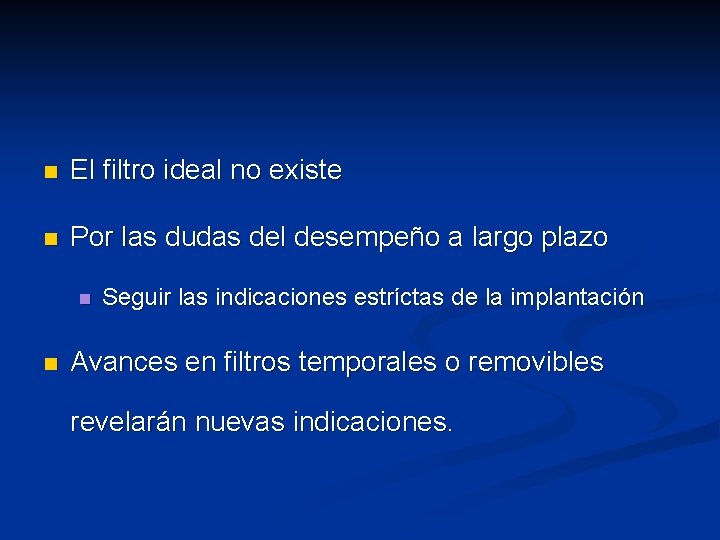 El filtro ideal no existe

Por las dudas del desempeño a largo plazo

Seguir las indicaciones estríctas de la implantación

Avances en filtros temporales o removibles revelarán nuevas indicaciones.